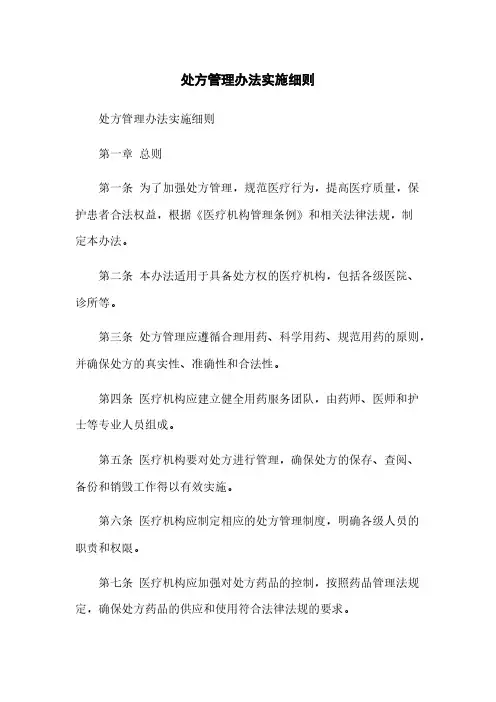 处方管理办法实施细则

处方管理办法实施细则

第一章 总则

第一条 为了加强处方管理，规范医疗行为，提高医疗质量，保护患者合法权益，根据《医疗机构管理条例》和相关法律法规，制定本办法。

第二条 本办法适用于具备处方权的医疗机构，包括各级医院、诊所等。

第三条 处方管理应遵循合理用药、科学用药、规范用药的原则，并确保处方的真实性、准确性和合法性。

第四条 医疗机构应建立健全用药服务团队，由药师、医师和护士等专业人员组成。

第五条 医疗机构要对处方进行管理，确保处方的保存、查阅、备份和销毁工作得以有效实施。

第六条 医疗机构应制定相应的处方管理制度，明确各级人员的职责和权限。

第七条 医疗机构应加强对处方药品的控制，按照药品管理法规定，确保处方药品的供应和使用符合法律法规的要求。